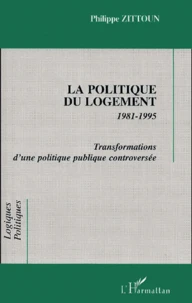 Philippe ZITTOUN

LA POLITIQUE DU LOGEMENT
1981-1995

Transformations d'une politique publique controversée

Logiques Politiques

L'Harmattan